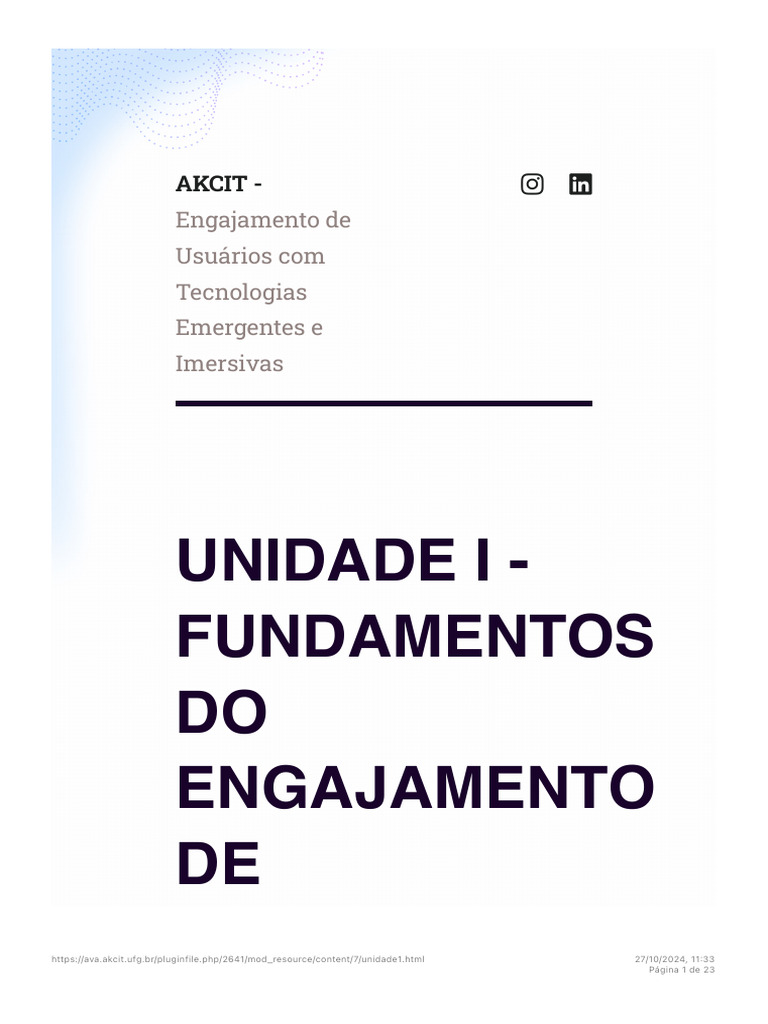 AKCIT -
Engajamento de Usuários com Tecnologias Emergentes e Imersivas

UNIDADE I - FUNDAMENTOS DO ENGAJAMENTO DE

https://ava.akcit.ufg.br/pluginfile.php/2641/mod_resource/content/7/unidade1.html
27/10/2024, 11:33
Página 1 de 23